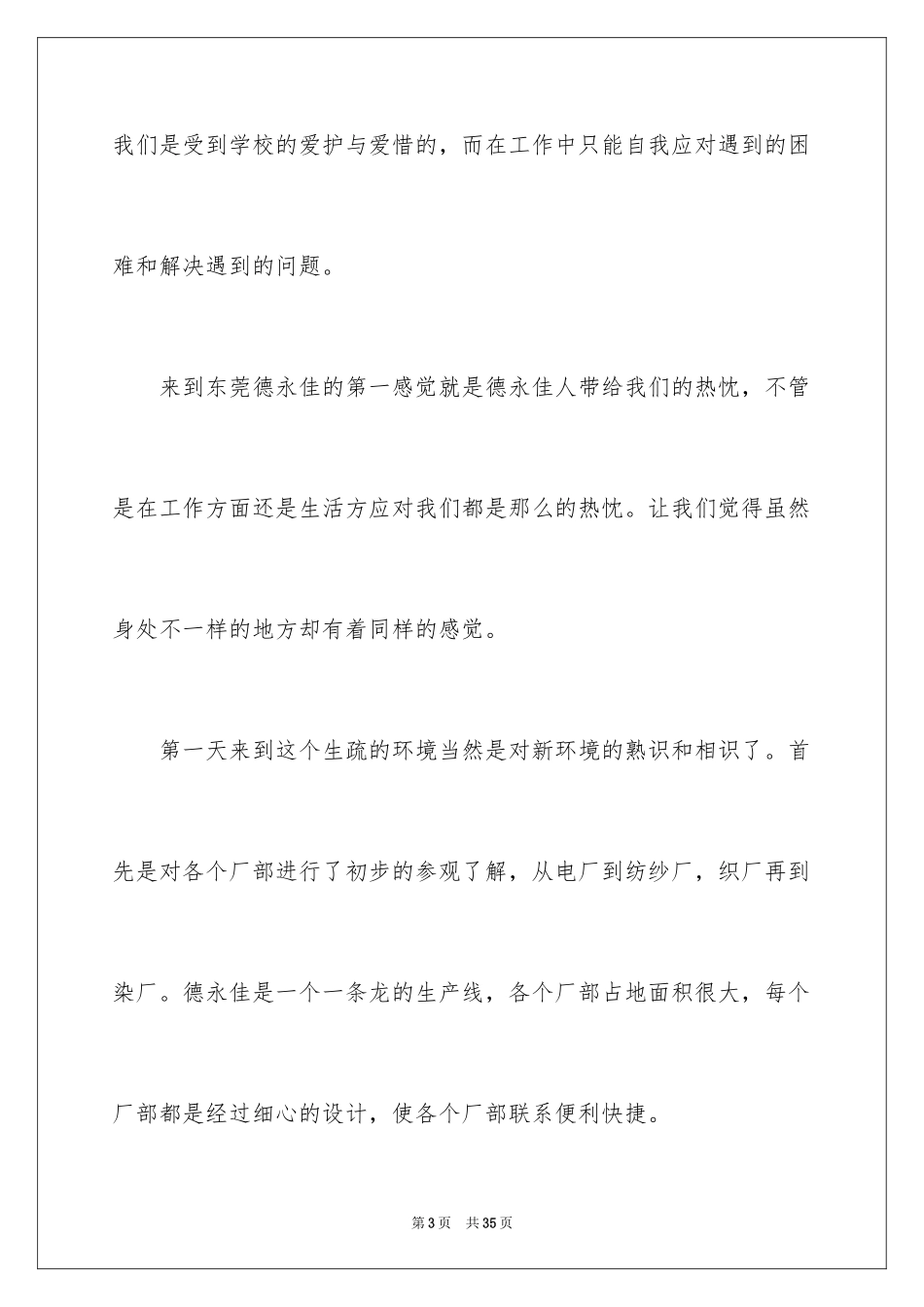 我们是受到学校的爱护与爱惜的，而在工作中只能自我应对遇到的困难和解决遇到的问题。

来到东莞德永佳的第一感觉就是德永佳人带给我们的热忱，不管是在工作方面还是生活方应对我们都是那么的热忱。让我们觉得虽然身处不一样的地方却有着同样的感觉。

第一天来到这个生疏的环境当然是对新环境的熟识和相识了。首先是对各个厂部进行了初步的参观了解，从电厂到纺纱厂，织厂再到染厂。德永佳是一个一条龙的生产线，各个厂部占地面积很大，每个厂部都是经过细心的设计，使各个厂部联系便利快捷。

第3页 共35页